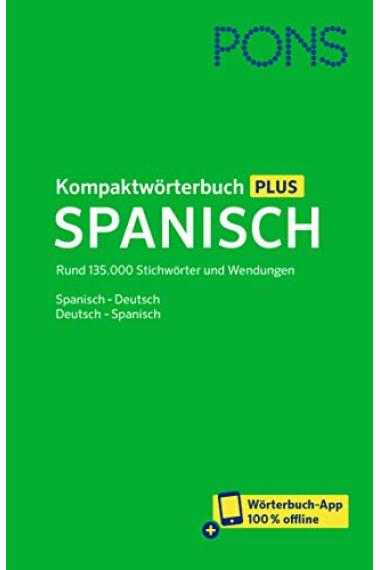 PONS

Kompaktwörterbuch PLUS
SPANISCH

Rund 135.000 Stichwörter und Wendungen

Spanisch - Deutsch
Deutsch - Spanisch

+ Wörterbuch-App 100 % offline